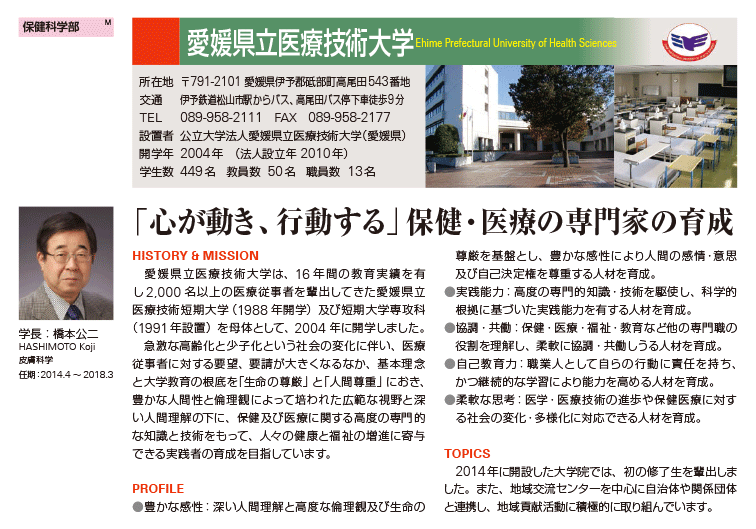 保健科学部 M

愛媛県立医療技術大学 Ehime Prefectural University of Health Sciences

所在地 〒791-2101 愛媛県伊予郡砥部町高尾田543番地
交通 伊予鉄道松山市駅からバス、高尾田バス停下車徒歩9分
TEL 089-958-2111 FAX 089-958-2177
設置者 公立大学法人愛媛県立医療技術大学（愛媛県）
開学年 2004年 （法人設立年 2010年）
学生数 449名 教員数 50名 職員数 13名

学長：橋本公二
HASHIMOTO Koji
皮膚科学
任期：2014.4～2018.3

「心が動き、行動する」保健・医療の専門家の育成

HISTORY & MISSION

愛媛県立医療技術大学は、16年間の教育実績を有し2,000名以上の医療従事者を輩出してきた愛媛県立医療技術短期大学（1988年開学）及び短期大学専攻科（1991年設置）を母体として、2004年に開学しました。

急激な高齢化と少子化という社会の変化に伴い、医療従事者に対する要望、要請が大きくなるなか、基本理念と大学教育の根底を「生命の尊厳」と「人間尊重」におき、豊かな人間性と倫理観によって培われた広範な視野と深い人間理解の下に、保健及び医療に関する高度の専門的な知識と技術をもって、人々の健康と福祉の増進に寄与できる実践者の育成を目指しています。

PROFILE

●豊かな感性：深い人間理解と高度な倫理観及び生命の尊厳を基盤とし、豊かな感性により人間の感情・意思及び自己決定権を尊重する人材を育成。
●実践能力：高度の専門的知識・技術を駆使し、科学的根拠に基づいた実践能力を有する人材を育成。
●協調・共働：保健・医療・福祉・教育など他の専門職の役割を理解し、柔軟に協調・共働しうる人材を育成。
●自己教育力：職業人として自らの行動に責任を持ち、かつ継続的な学習により能力を高める人材を育成。
●柔軟な思考：医学・医療技術の進歩や保健医療に対する社会の変化・多様化に対応できる人材を育成。

TOPICS

2014年に開設した大学院では、初の修了生を輩出しました。また、地域交流センターを中心に自治体や関係団体と連携し、地域貢献活動に積極的に取り組んでいます。